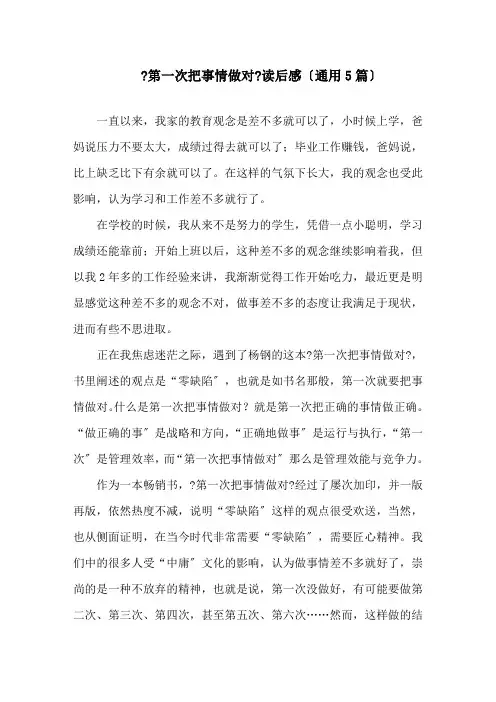 ?第一次把事情做对?读后感〔通用5篇〕

一直以来，我家的教育观念是差不多就可以了，小时候上学，爸妈说压力不要太大，成绩过得去就可以了；毕业工作赚钱，爸妈说，比上缺乏比下有余就可以了。在这样的气氛下长大，我的观念也受此影响，认为学习和工作差不多就行了。

在学校的时候，我从来不是努力的学生，凭借一点小聪明，学习成绩还能靠前；开始上班以后，这种差不多的观念继续影响着我，但以我2年多的工作经验来讲，我渐渐觉得工作开始吃力，最近更是明显感觉这种差不多的观念不对，做事差不多的态度让我满足于现状，进而有些不思进取。

正在我焦虑迷茫之际，遇到了杨钢的这本?第一次把事情做对?，书里阐述的观点是“零缺陷〞，也就是如书名那般，第一次就要把事情做对。什么是第一次把事情做对？就是第一次把正确的事情做正确。“做正确的事〞是战略和方向，“正确地做事〞是运行与执行，“第一次〞是管理效率，而“第一次把事情做对〞那么是管理效能与竞争力。

作为一本畅销书，?第一次把事情做对?经过了屡次加印，并一版再版，依然热度不减，说明“零缺陷〞这样的观点很受欢送，当然，也从侧面证明，在当今时代非常需要“零缺陷〞，需要匠心精神。我们中的很多人受“中庸〞文化的影响，认为做事情差不多就好了，崇尚的是一种不放弃的精神，也就是说，第一次没做好，有可能要做第二次、第三次、第四次，甚至第五次、第六次……然而，这样做的结